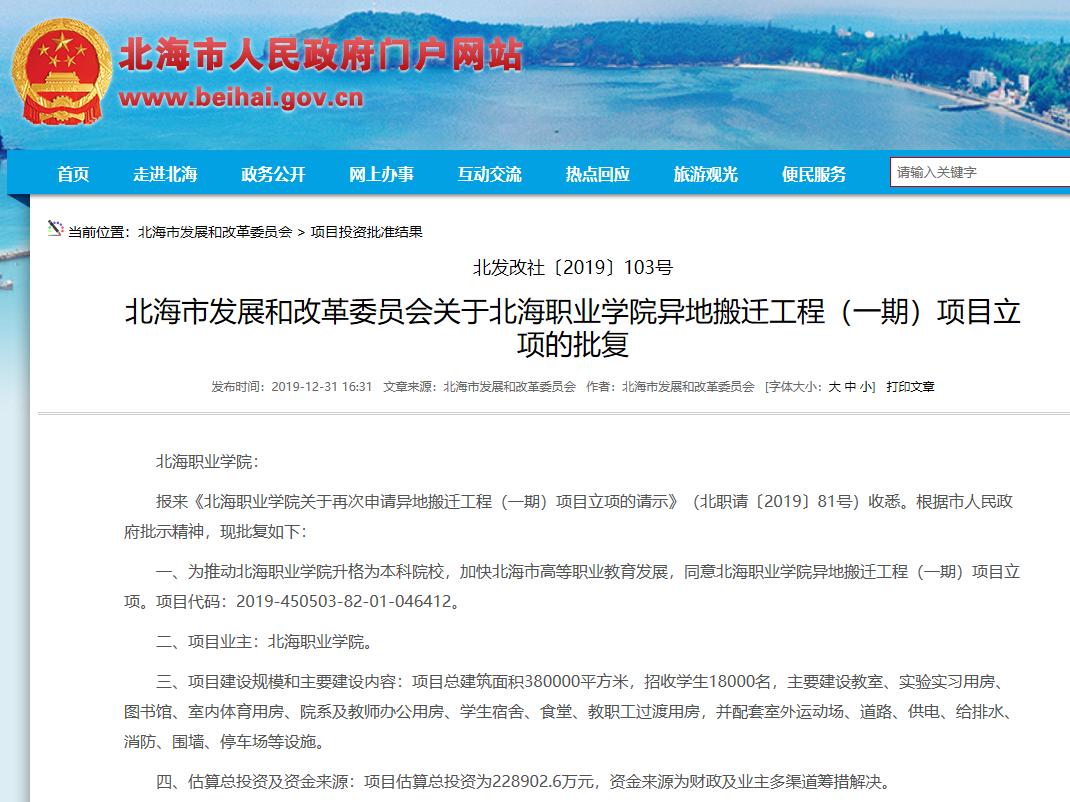 北海市人民政府门户网站
www.beihai.gov.cn

首页 走进北海 政务公开 网上办事 互动交流 热点回应 旅游观光 便民服务 请输入关键字

当前位置：北海市发展和改革委员会 > 项目投资批准结果

北发改社〔2019〕103号

北海市发展和改革委员会关于北海职业学院异地搬迁工程（一期）项目立项的批复

发布时间：2019-12-31 16:31 文章来源：北海市发展和改革委员会 作者：北海市发展和改革委员会 [字体大小：大 中 小] 打印文章

北海职业学院：

报来《北海职业学院关于再次申请异地搬迁工程（一期）项目立项的请示》（北职请〔2019〕81号）收悉。根据市人民政府批示精神，现批复如下：

一、为推动北海职业学院升格为本科院校，加快北海市高等职业教育发展，同意北海职业学院异地搬迁工程（一期）项目立项。项目代码：2019-450503-82-01-046412。

二、项目业主：北海职业学院。

三、项目建设规模和主要建设内容：项目总建筑面积380000平方米，招收学生18000名，主要建设教室、实验实习用房、图书馆、室内体育用房、院系及教师办公用房、学生宿舍、食堂、教职工过渡用房，并配套室外运动场、道路、供电、给排水、消防、围墙、停车场等设施。

四、估算总投资及资金来源：项目估算总投资为228902.6万元，资金来源为财政及业主多渠道筹措解决。